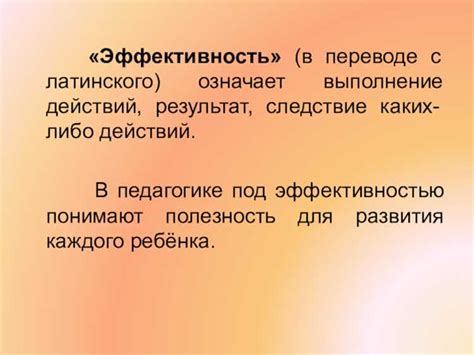 «Эффективность» (в переводе с латинского) означает выполнение действий, результат, следствие каких-либо действий.

В педагогике под эффективностью понимают полезность для развития каждого ребёнка.